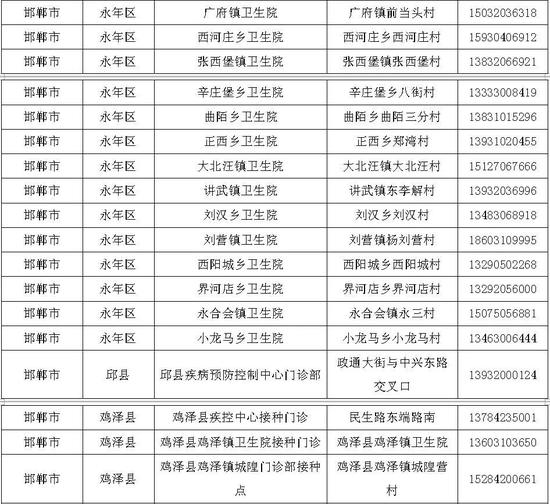 | 邯郸市 | 永年区 | 广府镇卫生院 | 广府镇前当头村 | 15032036318 |
|---|---|---|---|---|
| 邯郸市 | 永年区 | 西河庄乡卫生院 | 西河庄乡西河庄村 | 15930406912 |
| 邯郸市 | 永年区 | 张西堡镇卫生院 | 张西堡镇张西堡村 | 13832066921 |

| 邯郸市 | 永年区 | 辛庄堡乡卫生院 | 辛庄堡乡八街村 | 13333008419 |
|---|---|---|---|---|
| 邯郸市 | 永年区 | 曲陌乡卫生院 | 曲陌乡曲陌三分村 | 13831015296 |
| 邯郸市 | 永年区 | 正西乡卫生院 | 正西乡郑湾村 | 13931020455 |
| 邯郸市 | 永年区 | 大北汪镇卫生院 | 大北汪镇大北汪村 | 15127067666 |
| 邯郸市 | 永年区 | 讲武镇卫生院 | 讲武镇东李解村 | 13932036996 |
| 邯郸市 | 永年区 | 刘汉乡卫生院 | 刘汉乡刘汉村 | 13483068918 |
| 邯郸市 | 永年区 | 刘营镇卫生院 | 刘营镇杨刘营村 | 18603109995 |
| 邯郸市 | 永年区 | 西阳城乡卫生院 | 西阳城乡西阳城村 | 13290502268 |
| 邯郸市 | 永年区 | 界河店乡卫生院 | 界河店乡界河店村 | 13292056000 |
| 邯郸市 | 永年区 | 永合会镇卫生院 | 永合会镇永三村 | 15075056881 |
| 邯郸市 | 永年区 | 小龙马乡卫生院 | 小龙马乡小龙马村 | 13463006444 |
| 邯郸市 | 邱县 | 邱县疾病预防控制中心门诊部 | 政通大街与中兴东路交叉口 | 13932000124 |

| 邯郸市 | 鸡泽县 | 鸡泽县疾控中心接种门诊 | 民生路东端路南 | 13784235001 |
|---|---|---|---|---|
| 邯郸市 | 鸡泽县 | 鸡泽县鸡泽镇卫生院接种门诊 | 鸡泽县鸡泽镇卫生院 | 13603103650 |
| 邯郸市 | 鸡泽县 | 鸡泽县鸡泽镇城隍门诊部接种点 | 鸡泽县鸡泽镇城隍营村 | 15284200661 |